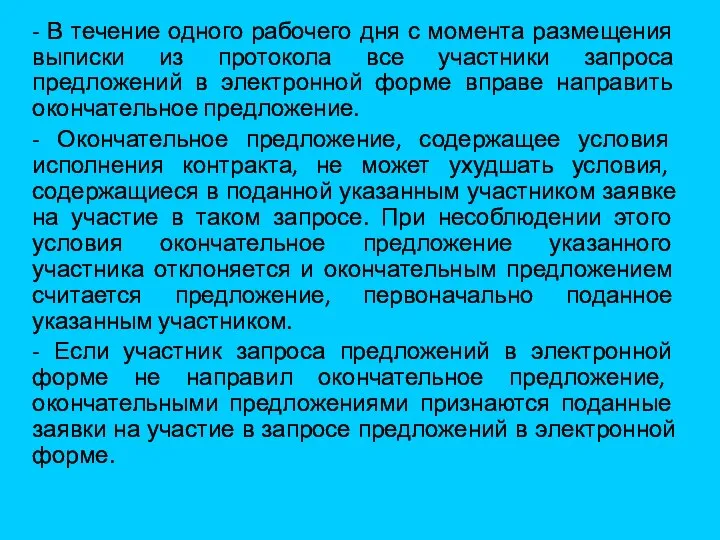 - В течение одного рабочего дня с момента размещения выписки из протокола все участники запроса предложений в электронной форме вправе направить окончательное предложение.

- Окончательное предложение, содержащее условия исполнения контракта, не может ухудшать условия, содержащиеся в поданной указанным участником заявке на участие в таком запросе. При несоблюдении этого условия окончательное предложение указанного участника отклоняется и окончательным предложением считается предложение, первоначально поданное указанным участником.

- Если участник запроса предложений в электронной форме не направил окончательное предложение, окончательными предложениями признаются поданные заявки на участие в запросе предложений в электронной форме.